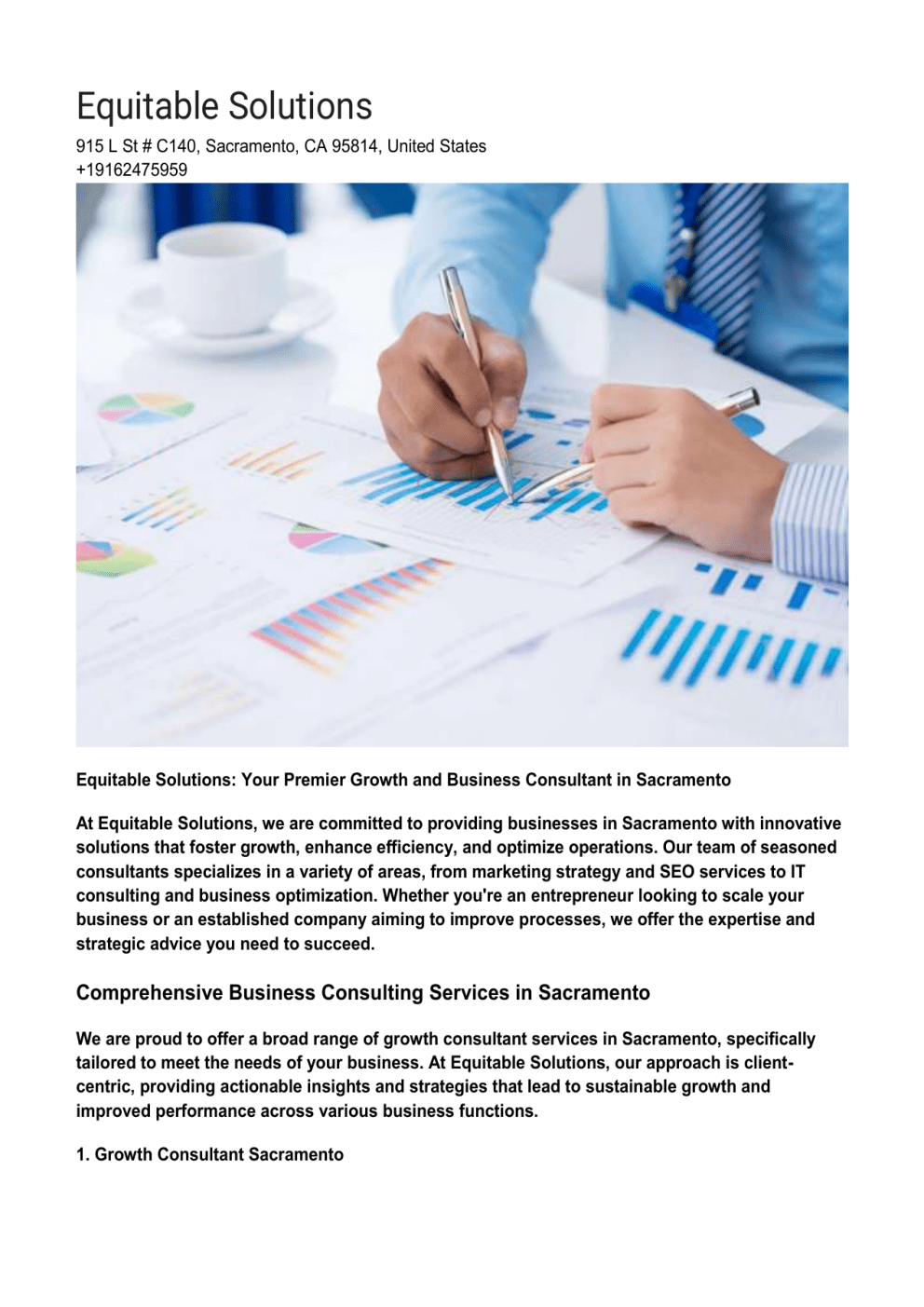 Equitable Solutions

915 L St # C140, Sacramento, CA 95814, United States
+19162475959

Equitable Solutions: Your Premier Growth and Business Consultant in Sacramento

At Equitable Solutions, we are committed to providing businesses in Sacramento with innovative solutions that foster growth, enhance efficiency, and optimize operations. Our team of seasoned consultants specializes in a variety of areas, from marketing strategy and SEO services to IT consulting and business optimization. Whether you're an entrepreneur looking to scale your business or an established company aiming to improve processes, we offer the expertise and strategic advice you need to succeed.

Comprehensive Business Consulting Services in Sacramento

We are proud to offer a broad range of growth consultant services in Sacramento, specifically tailored to meet the needs of your business. At Equitable Solutions, our approach is client-centric, providing actionable insights and strategies that lead to sustainable growth and improved performance across various business functions.

1. Growth Consultant Sacramento